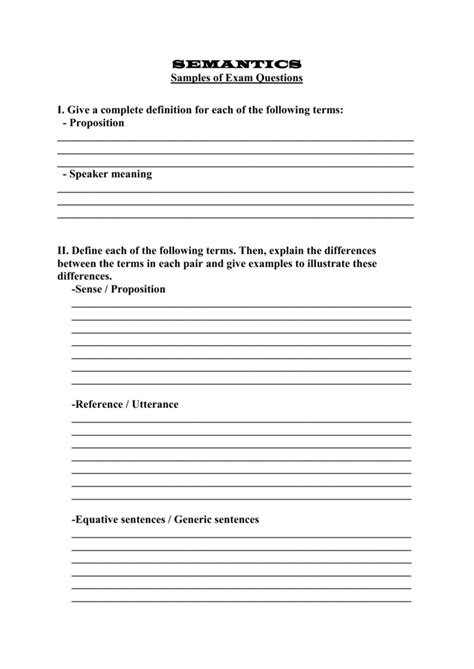 SEMANTICS
Samples of Exam Questions

I. Give a complete definition for each of the following terms:
- Proposition

- Speaker meaning

II. Define each of the following terms. Then, explain the differences between the terms in each pair and give examples to illustrate these differences.
-Sense / Proposition

-Reference / Utterance

-Equative sentences / Generic sentences